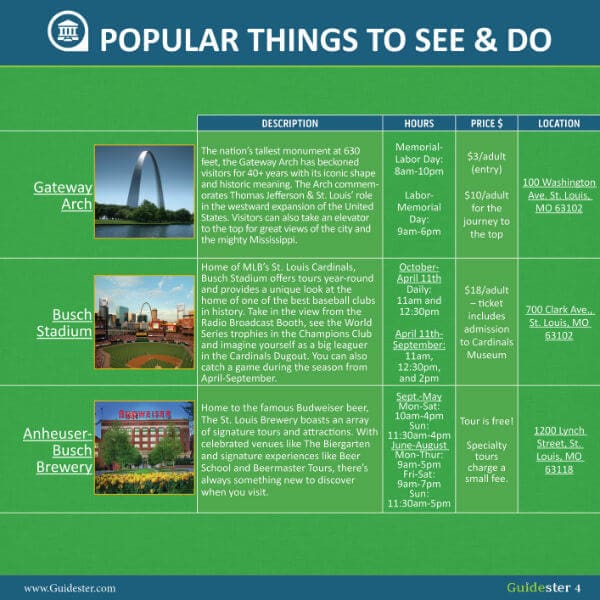 POPULAR THINGS TO SEE & DO

| | DESCRIPTION | HOURS | PRICE $ | LOCATION |
|---|---|---|---|---|
| Gateway Arch | The nation's tallest monument at 630 feet, the Gateway Arch has beckoned visitors for 40+ years with its iconic shape and historic meaning. The Arch commemorates Thomas Jefferson & St. Louis' role in the westward expansion of the United States. Visitors can also take an elevator to the top for great views of the city and the mighty Mississippi. | Memorial-Labor Day: 8am-10pm Labor-Memorial Day: 9am-6pm | $3/adult (entry) $10/adult for the journey to the top | 100 Washington Ave. St. Louis, MO 63102 |
| Busch Stadium | Home of MLB's St. Louis Cardinals, Busch Stadium offers tours year-round and provides a unique look at the home of one of the best baseball clubs in history. Take in the view from the Radio Broadcast Booth, see the World Series trophies in the Champions Club and imagine yourself as a big leaguer in the Cardinals Dugout. You can also catch a game during the season from April-September. | October-April 11th Daily: 11am and 12:30pm April 11th-September: 11am, 12:30pm, and 2pm | $18/adult – ticket includes admission to Cardinals Museum | 700 Clark Ave., St. Louis, MO 63102 |
| Anheuser-Busch Brewery | Home to the famous Budweiser beer, The St. Louis Brewery boasts an array of signature tours and attractions. With celebrated venues like The Biergarten and signature experiences like Beer School and Beermaster Tours, there's always something new to discover when you visit. | Sept.-May Mon-Sat: 10am-4pm Sun: 11:30am-4pm June-August Mon-Thur: 9am-5pm Fri-Sat: 9am-7pm Sun: 11:30am-5pm | Tour is free! Specialty tours charge a small fee. | 1200 Lynch Street, St. Louis, MO 63118 |

BUDWEISER

www.Guidester.com

Guidester 4